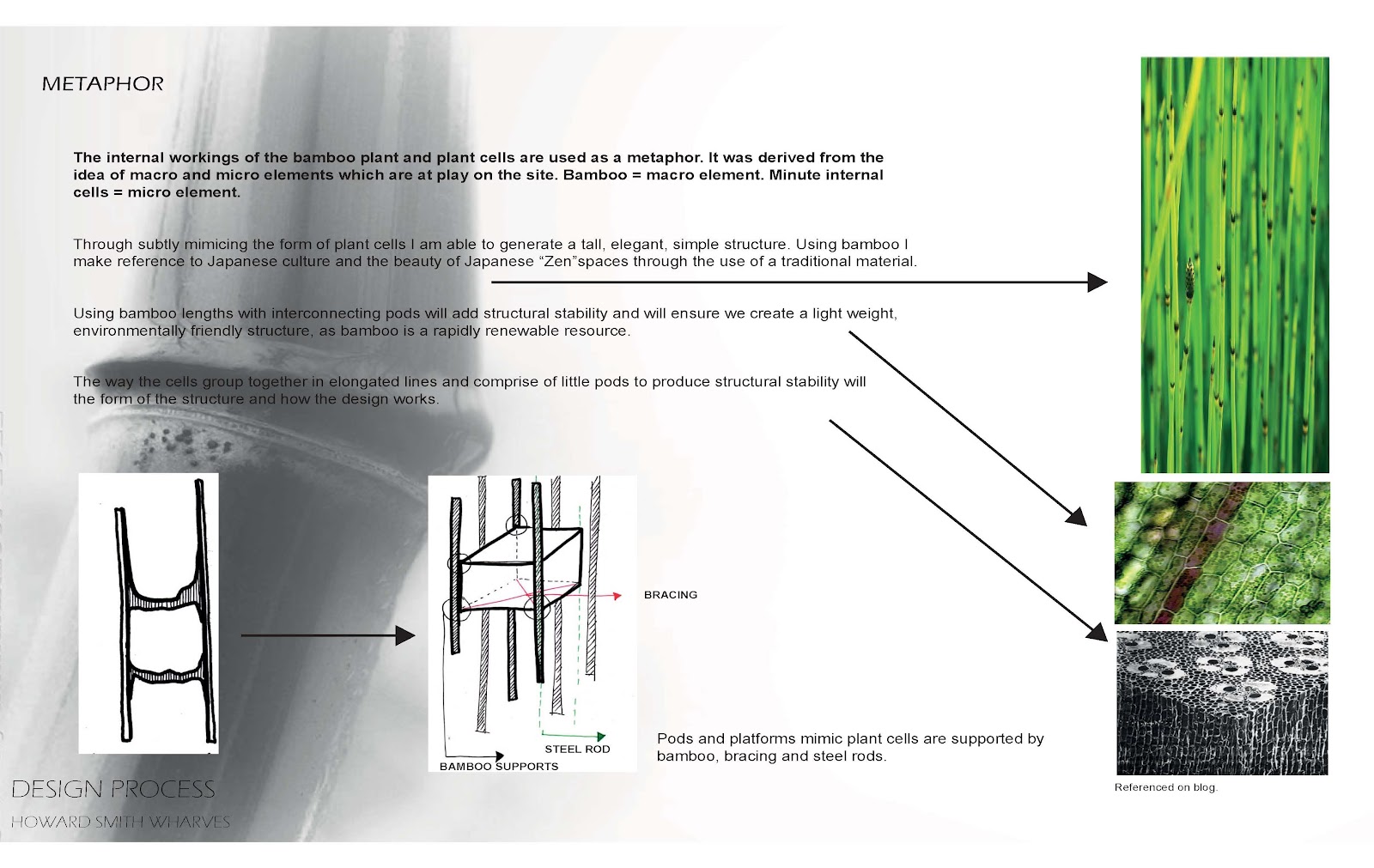 METAPHOR

The internal workings of the bamboo plant and plant cells are used as a metaphor. It was derived from the idea of macro and micro elements which are at play on the site. Bamboo = macro element. Minute internal cells = micro element.

Through subtly mimicing the form of plant cells I am able to generate a tall, elegant, simple structure. Using bamboo I make reference to Japanese culture and the beauty of Japanese "Zen"spaces through the use of a traditional material.

Using bamboo lengths with interconnecting pods will add structural stability and will ensure we create a light weight, environmentally friendly structure, as bamboo is a rapidly renewable resource.

The way the cells group together in elongated lines and comprise of little pods to produce structural stability will the form of the structure and how the design works.

BRACING

STEEL ROD

BAMBOO SUPPORTS

Pods and platforms mimic plant cells are supported by bamboo, bracing and steel rods.

Referenced on blog.

DESIGN PROCESS

HOWARD SMITH WHARVES